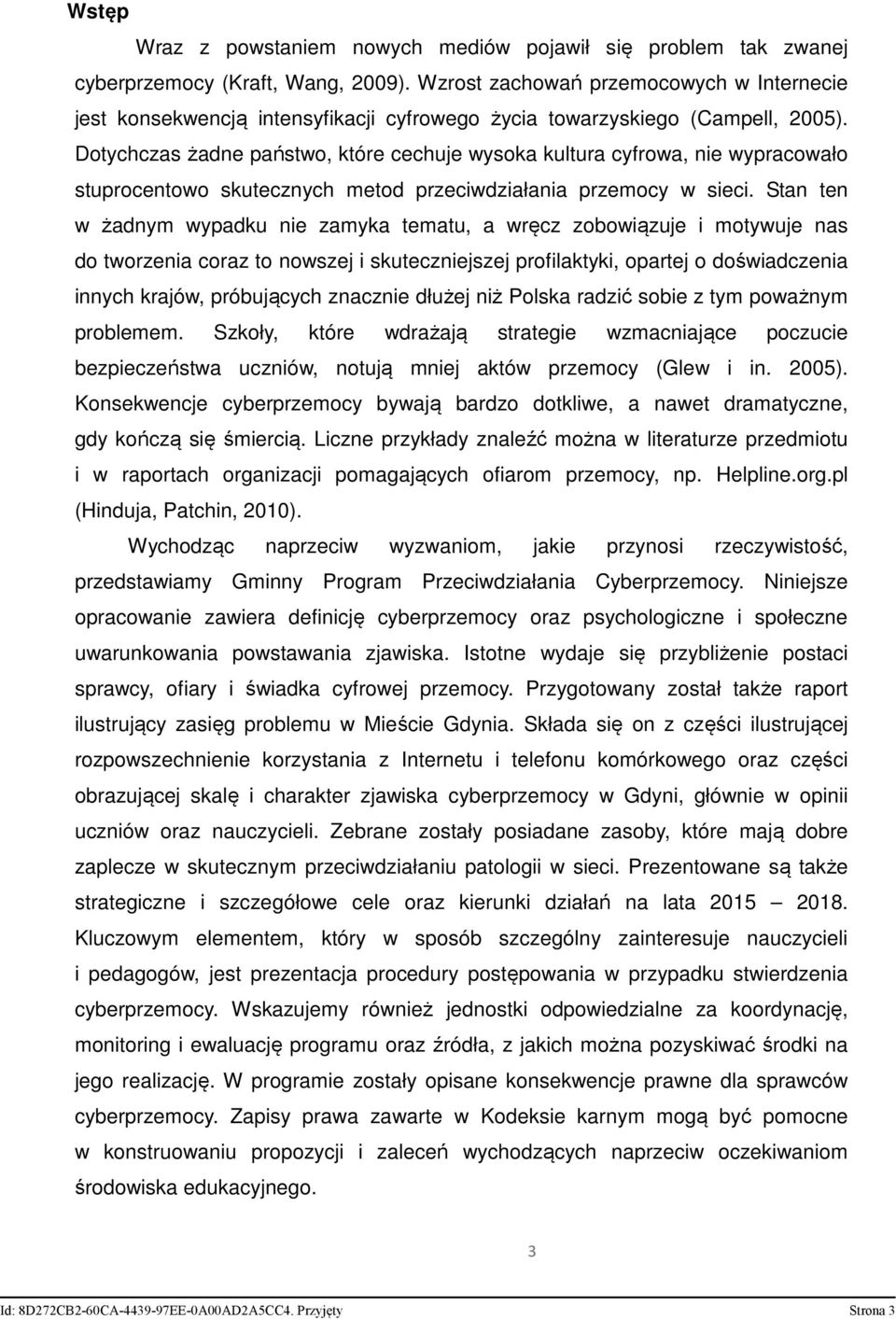 Wstęp

Wraz z powstaniem nowych mediów pojawił się problem tak zwanej cyberprzemocy (Kraft, Wang, 2009). Wzrost zachowań przemocowych w Internecie jest konsekwencją intensyfikacji cyfrowego życia towarzyskiego (Campell, 2005). Dotychczas żadne państwo, które cechuje wysoka kultura cyfrowa, nie wypracowało stuprocentowo skutecznych metod przeciwdziałania przemocy w sieci. Stan ten w żadnym wypadku nie zamyka tematu, a wręcz zobowiązuje i motywuje nas do tworzenia coraz to nowszej i skuteczniejszej profilaktyki, opartej o doświadczenia innych krajów, próbujących znacznie dłużej niż Polska radzić sobie z tym poważnym problemem. Szkoły, które wdrażają strategie wzmacniające poczucie bezpieczeństwa uczniów, notują mniej aktów przemocy (Glew i in. 2005). Konsekwencje cyberprzemocy bywają bardzo dotkliwe, a nawet dramatyczne, gdy kończą się śmiercią. Liczne przykłady znaleźć można w literaturze przedmiotu i w raportach organizacji pomagających ofiarom przemocy, np. Helpline.org.pl (Hinduja, Patchin, 2010).

Wychodząc naprzeciw wyzwaniom, jakie przynosi rzeczywistość, przedstawiamy Gminny Program Przeciwdziałania Cyberprzemocy. Niniejsze opracowanie zawiera definicję cyberprzemocy oraz psychologiczne i społeczne uwarunkowania powstawania zjawiska. Istotne wydaje się przybliżenie postaci sprawcy, ofiary i świadka cyfrowej przemocy. Przygotowany został także raport ilustrujący zasięg problemu w Mieście Gdynia. Składa się on z części ilustrującej rozpowszechnienie korzystania z Internetu i telefonu komórkowego oraz części obrazującej skalę i charakter zjawiska cyberprzemocy w Gdyni, głównie w opinii uczniów oraz nauczycieli. Zebrane zostały posiadane zasoby, które mają dobre zaplecze w skutecznym przeciwdziałaniu patologii w sieci. Prezentowane są także strategiczne i szczegółowe cele oraz kierunki działań na lata 2015 – 2018. Kluczowym elementem, który w sposób szczególny zainteresuje nauczycieli i pedagogów, jest prezentacja procedury postępowania w przypadku stwierdzenia cyberprzemocy. Wskazujemy również jednostki odpowiedzialne za koordynację, monitoring i ewaluację programu oraz źródła, z jakich można pozyskiwać środki na jego realizację. W programie zostały opisane konsekwencje prawne dla sprawców cyberprzemocy. Zapisy prawa zawarte w Kodeksie karnym mogą być pomocne w konstruowaniu propozycji i zaleceń wychodzących naprzeciw oczekiwaniom środowiska edukacyjnego.

3

Id: 8D272CB2-60CA-4439-97EE-0A00AD2A5CC4. Przyjęty Strona 3